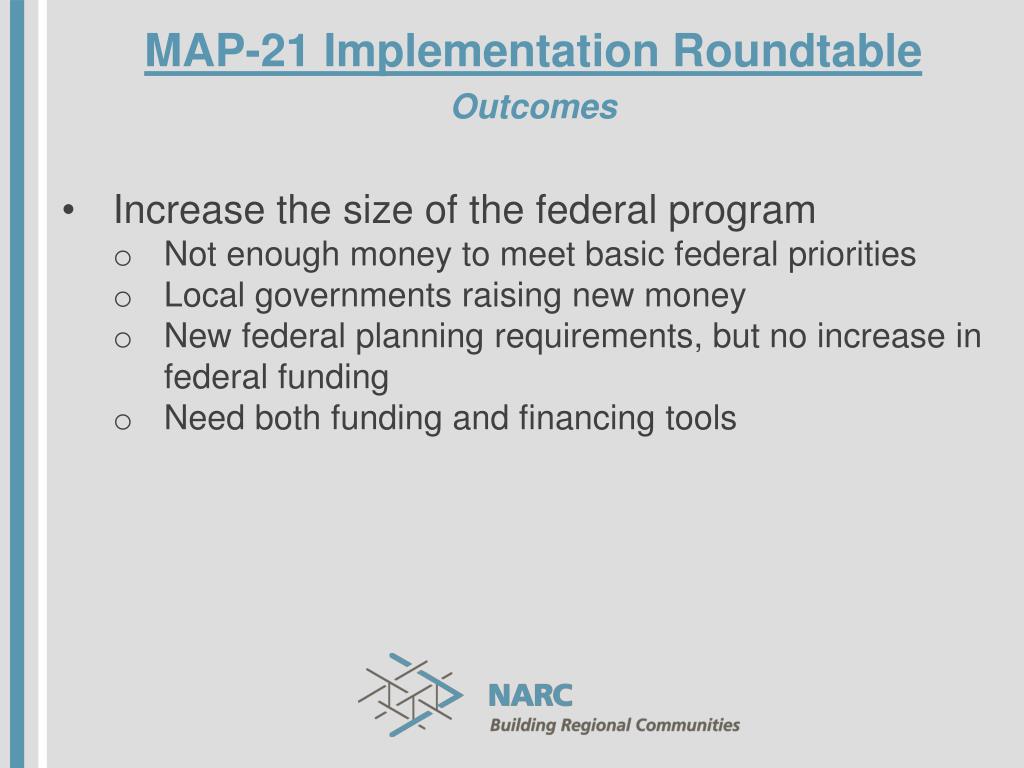 MAP-21 Implementation Roundtable
Outcomes

• Increase the size of the federal program
 o Not enough money to meet basic federal priorities
 o Local governments raising new money
 o New federal planning requirements, but no increase in federal funding
 o Need both funding and financing tools

NARC
Building Regional Communities